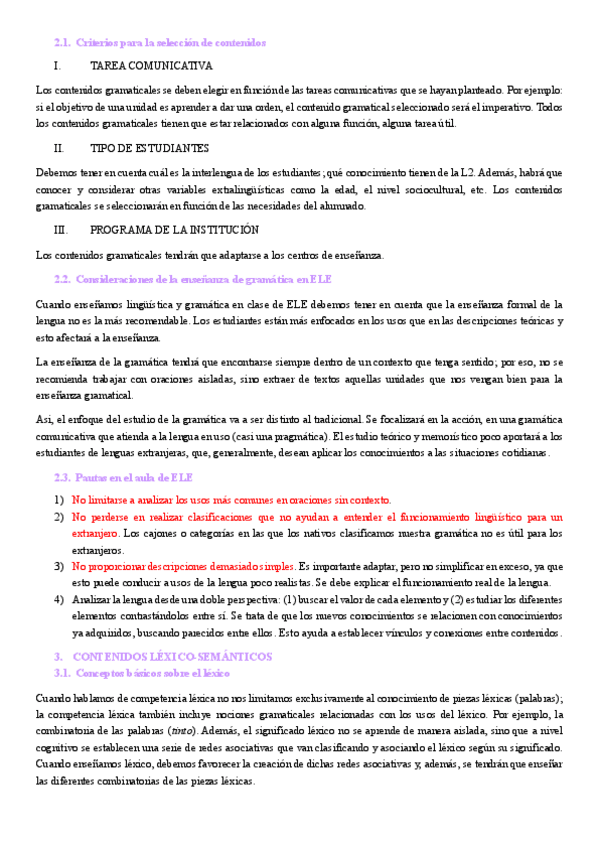 2.1. Criterios para la selección de contenidos

I. TAREA COMUNICATIVA

Los contenidos gramaticales se deben elegir en función de las tareas comunicativas que se hayan planteado. Por ejemplo: si el objetivo de una unidad es aprender a dar una orden, el contenido gramatical seleccionado será el imperativo. Todos los contenidos gramaticales tienen que estar relacionados con alguna función, alguna tarea útil.

II. TIPO DE ESTUDIANTES

Debemos tener en cuenta cuál es la interlengua de los estudiantes; qué conocimiento tienen de la L2. Además, habrá que conocer y considerar otras variables extralingüísticas como la edad, el nivel sociocultural, etc. Los contenidos gramaticales se seleccionarán en función de las necesidades del alumnado.

III. PROGRAMA DE LA INSTITUCIÓN

Los contenidos gramaticales tendrán que adaptarse a los centros de enseñanza.

2.2. Consideraciones de la enseñanza de gramática en ELE

Cuando enseñamos lingüística y gramática en clase de ELE debemos tener en cuenta que la enseñanza formal de la lengua no es la más recomendable. Los estudiantes están más enfocados en los usos que en las descripciones teóricas y esto afectará a la enseñanza.

La enseñanza de la gramática tendrá que encontrarse siempre dentro de un contexto que tenga sentido; por eso, no se recomienda trabajar con oraciones aisladas, sino extraer de textos aquellas unidades que nos vengan bien para la enseñanza gramatical.

Así, el enfoque del estudio de la gramática va a ser distinto al tradicional. Se focalizará en la acción, en una gramática comunicativa que atienda a la lengua en uso (casi una pragmática). El estudio teórico y memorístico poco aportará a los estudiantes de lenguas extranjeras, que, generalmente, desean aplicar los conocimientos a las situaciones cotidianas.

2.3. Pautas en el aula de ELE

1) No limitarse a analizar los usos más comunes en oraciones sin contexto.
2) No perderse en realizar clasificaciones que no ayudan a entender el funcionamiento lingüístico para un extranjero. Los cajones o categorías en las que los nativos clasificamos nuestra gramática no es útil para los extranjeros.
3) No proporcionar descripciones demasiado simples. Es importante adaptar, pero no simplificar en exceso, ya que esto puede conducir a usos de la lengua poco realistas. Se debe explicar el funcionamiento real de la lengua.
4) Analizar la lengua desde una doble perspectiva: (1) buscar el valor de cada elemento y (2) estudiar los diferentes elementos contrastándolos entre sí. Se trata de que los nuevos conocimientos se relacionen con conocimientos ya adquiridos, buscando parecidos entre ellos. Esto ayuda a establecer vínculos y conexiones entre contenidos.

3. CONTENIDOS LÉXICO-SEMÁNTICOS
3.1. Conceptos básicos sobre el léxico

Cuando hablamos de competencia léxica no nos limitamos exclusivamente al conocimiento de piezas léxicas (palabras); la competencia léxica también incluye nociones gramaticales relacionadas con los usos del léxico. Por ejemplo, la combinatoria de las palabras (tinto). Además, el significado léxico no se aprende de manera aislada, sino que a nivel cognitivo se establecen una serie de redes asociativas que van clasificando y asociando el léxico según su significado. Cuando enseñamos léxico, debemos favorecer la creación de dichas redes asociativas y, además, se tendrán que enseñar las diferentes combinatorias de las piezas léxicas.